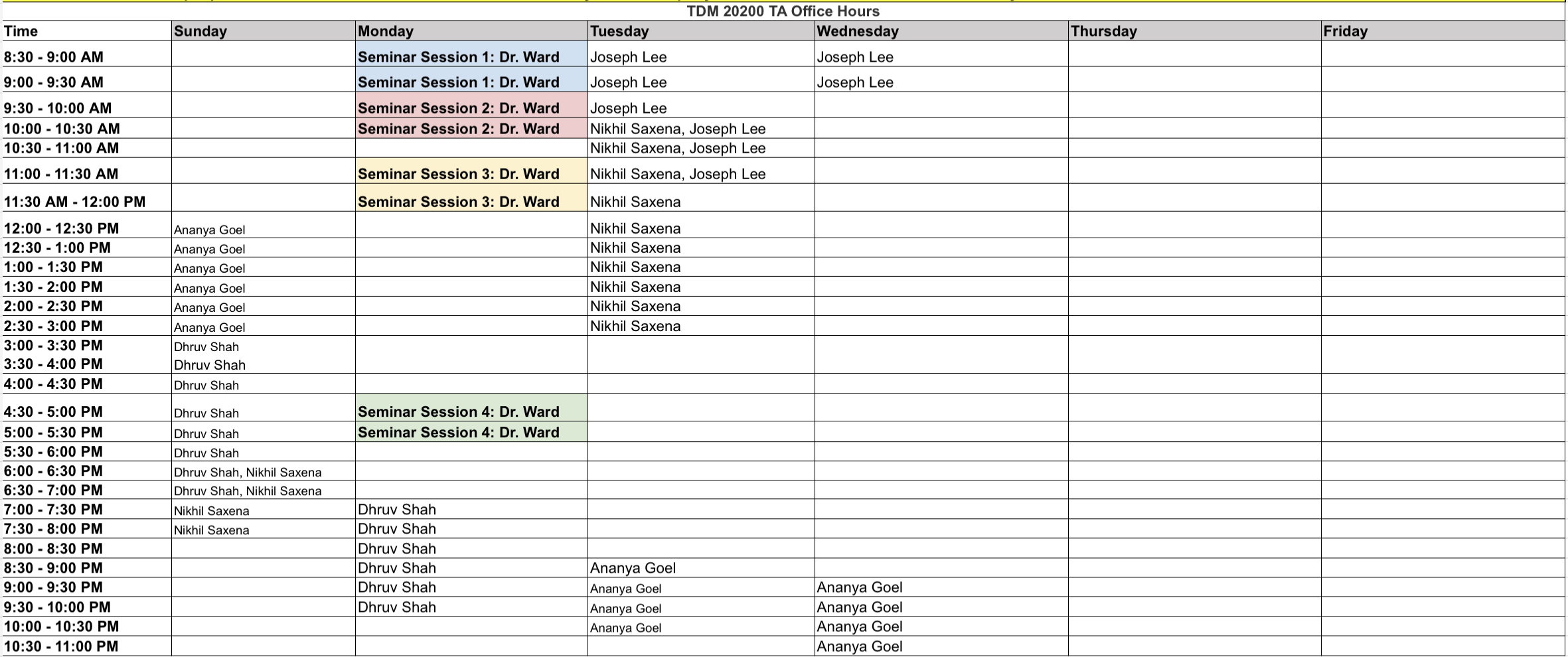 TDM 20200 TA Office Hours

| Time | Sunday | Monday | Tuesday | Wednesday | Thursday | Friday |
|---|---|---|---|---|---|---|
| 8:30 - 9:00 AM | | Seminar Session 1: Dr. Ward | Joseph Lee | Joseph Lee | | |
| 9:00 - 9:30 AM | | Seminar Session 1: Dr. Ward | Joseph Lee | Joseph Lee | | |
| 9:30 - 10:00 AM | | Seminar Session 2: Dr. Ward | Joseph Lee | | | |
| 10:00 - 10:30 AM | | Seminar Session 2: Dr. Ward | Nikhil Saxena, Joseph Lee | | | |
| 10:30 - 11:00 AM | | | Nikhil Saxena, Joseph Lee | | | |
| 11:00 - 11:30 AM | | Seminar Session 3: Dr. Ward | Nikhil Saxena, Joseph Lee | | | |
| 11:30 AM - 12:00 PM | | Seminar Session 3: Dr. Ward | Nikhil Saxena | | | |
| 12:00 - 12:30 PM | Ananya Goel | | Nikhil Saxena | | | |
| 12:30 - 1:00 PM | Ananya Goel | | Nikhil Saxena | | | |
| 1:00 - 1:30 PM | Ananya Goel | | Nikhil Saxena | | | |
| 1:30 - 2:00 PM | Ananya Goel | | Nikhil Saxena | | | |
| 2:00 - 2:30 PM | Ananya Goel | | Nikhil Saxena | | | |
| 2:30 - 3:00 PM | Ananya Goel | | Nikhil Saxena | | | |
| 3:00 - 3:30 PM | Dhruv Shah | | | | | |
| 3:30 - 4:00 PM | Dhruv Shah | | | | | |
| 4:00 - 4:30 PM | Dhruv Shah | | | | | |
| 4:30 - 5:00 PM | Dhruv Shah | Seminar Session 4: Dr. Ward | | | | |
| 5:00 - 5:30 PM | Dhruv Shah | Seminar Session 4: Dr. Ward | | | | |
| 5:30 - 6:00 PM | Dhruv Shah | | | | | |
| 6:00 - 6:30 PM | Dhruv Shah, Nikhil Saxena | | | | | |
| 6:30 - 7:00 PM | Dhruv Shah, Nikhil Saxena | | | | | |
| 7:00 - 7:30 PM | Nikhil Saxena | Dhruv Shah | | | | |
| 7:30 - 8:00 PM | Nikhil Saxena | Dhruv Shah | | | | |
| 8:00 - 8:30 PM | | Dhruv Shah | | | | |
| 8:30 - 9:00 PM | | Dhruv Shah | Ananya Goel | | | |
| 9:00 - 9:30 PM | | Dhruv Shah | Ananya Goel | Ananya Goel | | |
| 9:30 - 10:00 PM | | Dhruv Shah | Ananya Goel | Ananya Goel | | |
| 10:00 - 10:30 PM | | | Ananya Goel | Ananya Goel | | |
| 10:30 - 11:00 PM | | | | Ananya Goel | | |